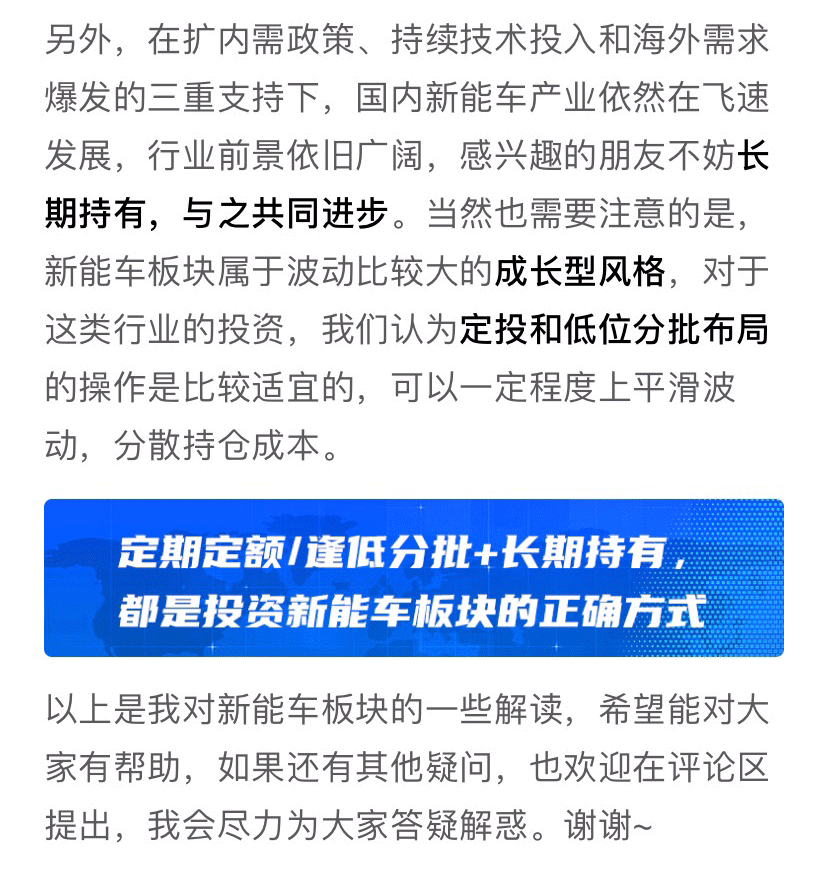 另外，在扩内需政策、持续技术投入和海外需求爆发的三重支持下，国内新能车产业依然在飞速发展，行业前景依旧广阔，感兴趣的朋友不妨长期持有，与之共同进步。当然也需要注意的是，新能车板块属于波动比较大的成长型风格，对于这类行业的投资，我们认为定投和低位分批布局的操作是比较适宜的，可以一定程度上平滑波动，分散持仓成本。

定期定额/逢低分批+长期持有，
都是投资新能车板块的正确方式

以上是我对新能车板块的一些解读，希望能对大家有帮助，如果还有其他疑问，也欢迎在评论区提出，我会尽力为大家答疑解惑。谢谢~